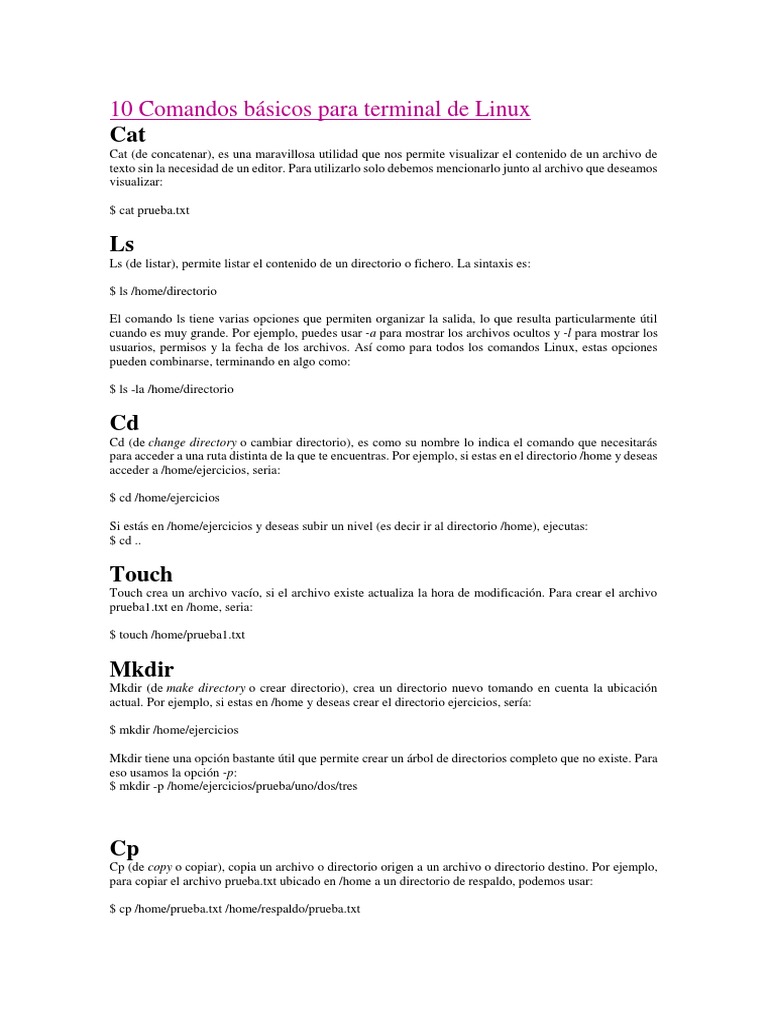 10 Comandos básicos para terminal de Linux

Cat

Cat (de concatenar), es una maravillosa utilidad que nos permite visualizar el contenido de un archivo de texto sin la necesidad de un editor. Para utilizarlo solo debemos mencionarlo junto al archivo que deseamos visualizar:

$ cat prueba.txt

Ls

Ls (de listar), permite listar el contenido de un directorio o fichero. La sintaxis es:

$ ls /home/directorio

El comando ls tiene varias opciones que permiten organizar la salida, lo que resulta particularmente útil cuando es muy grande. Por ejemplo, puedes usar -a para mostrar los archivos ocultos y -l para mostrar los usuarios, permisos y la fecha de los archivos. Así como para todos los comandos Linux, estas opciones pueden combinarse, terminando en algo como:

$ ls -la /home/directorio

Cd

Cd (de change directory o cambiar directorio), es como su nombre lo indica el comando que necesitarás para acceder a una ruta distinta de la que te encuentras. Por ejemplo, si estas en el directorio /home y deseas acceder a /home/ejercicios, seria:

$ cd /home/ejercicios

Si estás en /home/ejercicios y deseas subir un nivel (es decir ir al directorio /home), ejecutas:
$ cd ..

Touch

Touch crea un archivo vacío, si el archivo existe actualiza la hora de modificación. Para crear el archivo prueba1.txt en /home, seria:

$ touch /home/prueba1.txt

Mkdir

Mkdir (de make directory o crear directorio), crea un directorio nuevo tomando en cuenta la ubicación actual. Por ejemplo, si estas en /home y deseas crear el directorio ejercicios, sería:

$ mkdir /home/ejercicios

Mkdir tiene una opción bastante útil que permite crear un árbol de directorios completo que no existe. Para eso usamos la opción -p:
$ mkdir -p /home/ejercicios/prueba/uno/dos/tres

Cp

Cp (de copy o copiar), copia un archivo o directorio origen a un archivo o directorio destino. Por ejemplo, para copiar el archivo prueba.txt ubicado en /home a un directorio de respaldo, podemos usar:

$ cp /home/prueba.txt /home/respaldo/prueba.txt